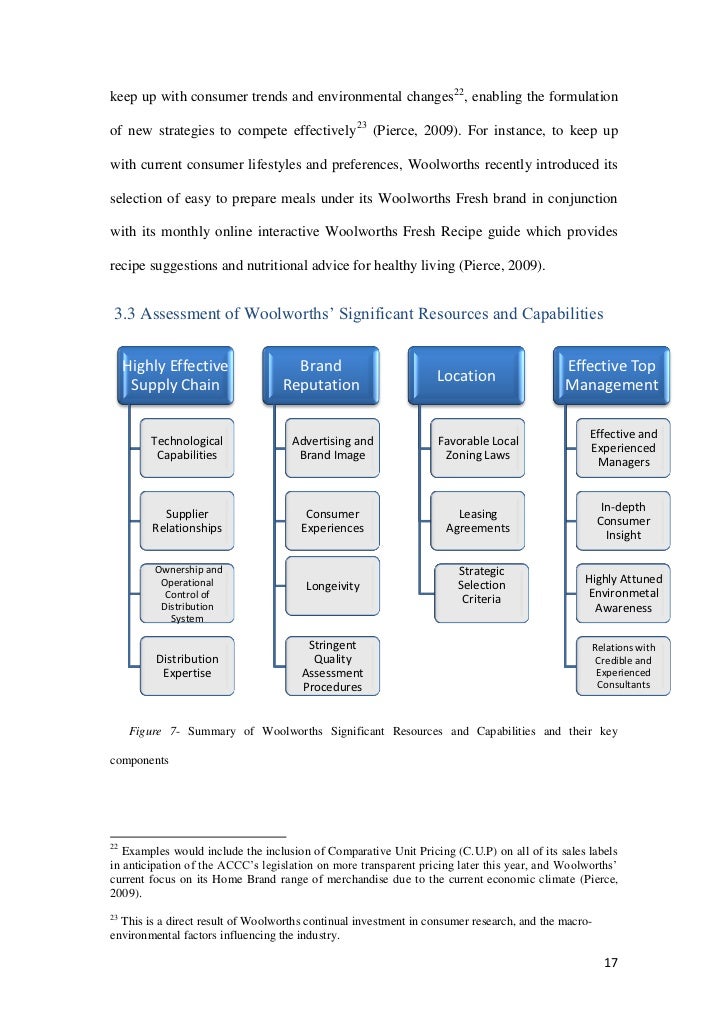 keep up with consumer trends and environmental changes$^{22}$, enabling the formulation of new strategies to compete effectively$^{23}$ (Pierce, 2009). For instance, to keep up with current consumer lifestyles and preferences, Woolworths recently introduced its selection of easy to prepare meals under its Woolworths Fresh brand in conjunction with its monthly online interactive Woolworths Fresh Recipe guide which provides recipe suggestions and nutritional advice for healthy living (Pierce, 2009).

3.3 Assessment of Woolworths' Significant Resources and Capabilities

Highly Effective Supply Chain

Technological Capabilities

Supplier Relationships

Ownership and Operational Control of Distribution System

Distribution Expertise

Brand Reputation

Advertising and Brand Image

Consumer Experiences

Longeivity

Stringent Quality Assessment Procedures

Location

Favorable Local Zoning Laws

Leasing Agreements

Strategic Selection Criteria

Effective Top Management

Effective and Experienced Managers

In-depth Consumer Insight

Highly Attuned Environmetal Awareness

Relations with Credible and Experienced Consultants

Figure 7- Summary of Woolworths Significant Resources and Capabilities and their key components

$^{22}$ Examples would include the inclusion of Comparative Unit Pricing (C.U.P) on all of its sales labels in anticipation of the ACCC's legislation on more transparent pricing later this year, and Woolworths' current focus on its Home Brand range of merchandise due to the current economic climate (Pierce, 2009).

$^{23}$ This is a direct result of Woolworths continual investment in consumer research, and the macro-environmental factors influencing the industry.

17